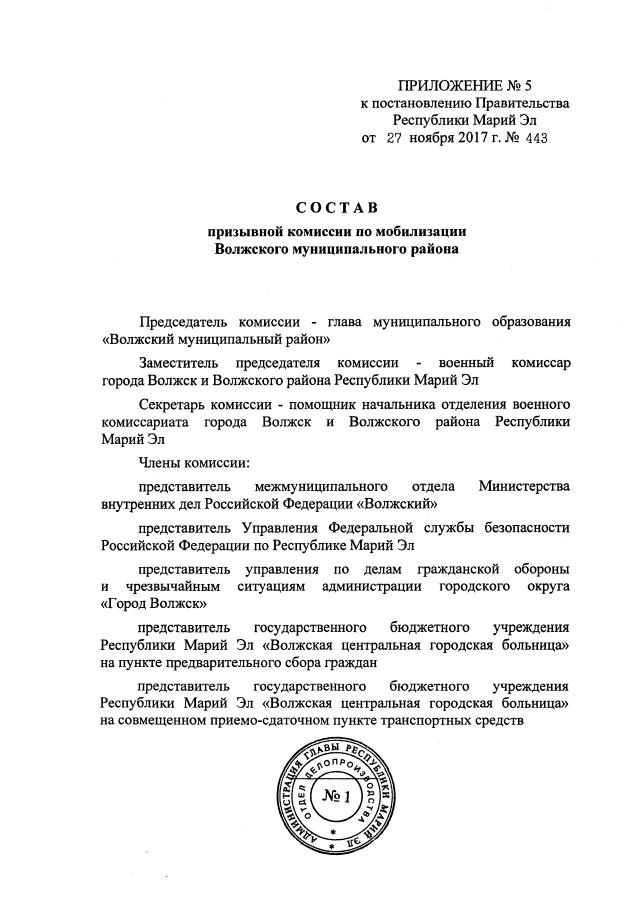 ПРИЛОЖЕНИЕ № 5
к постановлению Правительства
Республики Марий Эл
от 27 ноября 2017 г. № 443

СОСТАВ
призывной комиссии по мобилизации
Волжского муниципального района

Председатель комиссии - глава муниципального образования «Волжский муниципальный район»

Заместитель председателя комиссии - военный комиссар города Волжск и Волжского района Республики Марий Эл

Секретарь комиссии - помощник начальника отделения военного комиссариата города Волжск и Волжского района Республики Марий Эл

Члены комиссии:

представитель межмуниципального отдела Министерства внутренних дел Российской Федерации «Волжский»

представитель Управления Федеральной службы безопасности Российской Федерации по Республике Марий Эл

представитель управления по делам гражданской обороны и чрезвычайным ситуациям администрации городского округа «Город Волжск»

представитель государственного бюджетного учреждения Республики Марий Эл «Волжская центральная городская больница» на пункте предварительного сбора граждан

представитель государственного бюджетного учреждения Республики Марий Эл «Волжская центральная городская больница» на совмещенном приемо-сдаточном пункте транспортных средств

АДМИНИСТРАЦИЯ ГЛАВЫ РЕСПУБЛИКИ МАРИЙ ЭЛ
ОТДЕЛ ДЕЛОПРОИЗВОДСТВА
№ 1